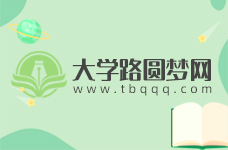 大学路圆梦网
www.tbqqq.com